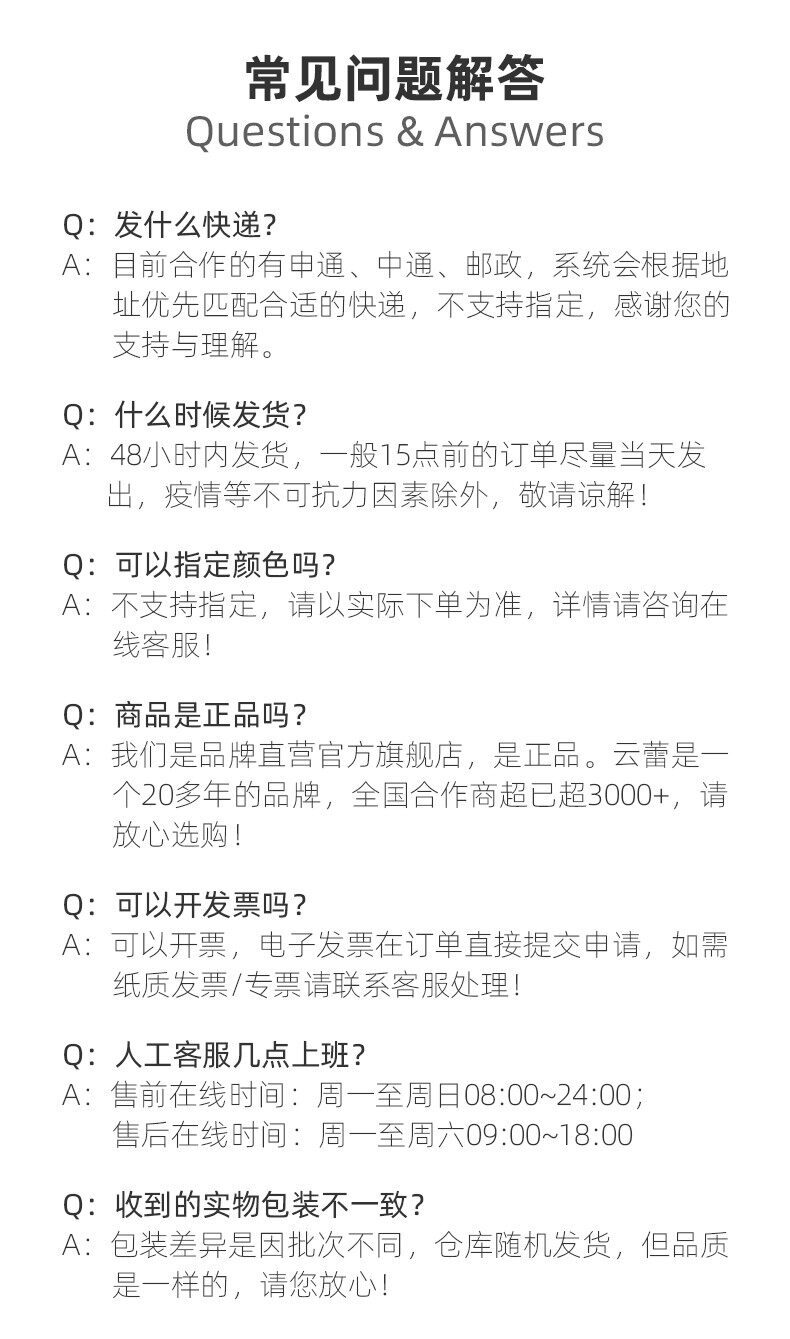 常见问题解答
Questions & Answers

Q：发什么快递？
A：目前合作的有申通、中通、邮政，系统会根据地址优先匹配合适的快递，不支持指定，感谢您的支持与理解。

Q：什么时候发货？
A：48小时内发货，一般15点前的订单尽量当天发出，疫情等不可抗力因素除外，敬请谅解！

Q：可以指定颜色吗？
A：不支持指定，请以实际下单为准，详情请咨询在线客服！

Q：商品是正品吗？
A：我们是品牌直营官方旗舰店，是正品。云蕾是一个20多年的品牌，全国合作商超已超3000+，请放心选购！

Q：可以开发票吗？
A：可以开票，电子发票在订单直接提交申请，如需纸质发票/专票请联系客服处理！

Q：人工客服几点上班？
A：售前在线时间：周一至周日08:00~24:00；
售后在线时间：周一至周六09:00~18:00

Q：收到的实物包装不一致？
A：包装差异是因批次不同，仓库随机发货，但品质是一样的，请您放心！